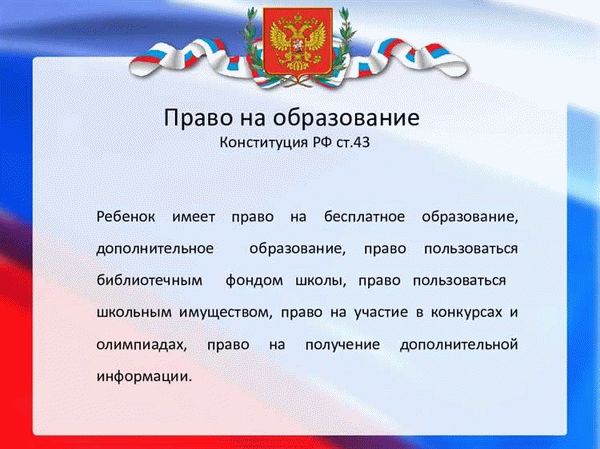 Право на образование
Конституция РФ ст.43

Ребенок имеет право на бесплатное образование, дополнительное образование, право пользоваться библиотечным фондом школы, право пользоваться школьным имуществом, право на участие в конкурсах и олимпиадах, право на получение дополнительной информации.